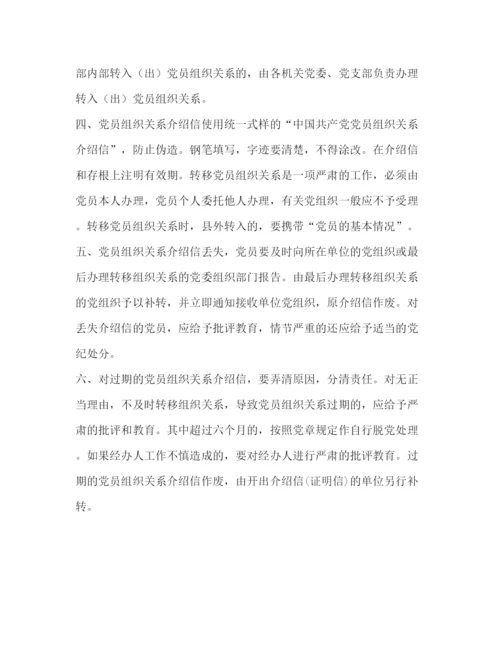 部内部转入（出）党员组织关系的，由各机关党委、党支部负责办理转入（出）党员组织关系。

四、党员组织关系介绍信使用统一式样的“中国共产党党员组织关系介绍信”，防止伪造。钢笔填写，字迹要清楚，不得涂改。在介绍信和存根上注明有效期。转移党员组织关系是一项严肃的工作，必须由党员本人办理，党员个人委托他人办理，有关党组织一般应不予受理。转移党员组织关系时，县外转入的，要携带“党员的基本情况”。

五、党员组织关系介绍信丢失，党员要及时向所在单位的党组织或最后办理转移组织关系的党委组织部门报告。由最后办理转移组织关系的党组织予以补转，并立即通知接收单位党组织，原介绍信作废。对丢失介绍信的党员，应给予批评教育，情节严重的还应给予适当的党纪处分。

六、对过期的党员组织关系介绍信，要弄清原因，分清责任。对无正当理由，不及时转移组织关系，导致党员组织关系过期的，应给予严肃的批评和教育。其中超过六个月的，按照党章规定作自行脱党处理。如果经办人工作不慎造成的，要对经办人进行严肃的批评教育。过期的党员组织关系介绍信作废，由开出介绍信(证明信)的单位另行补转。